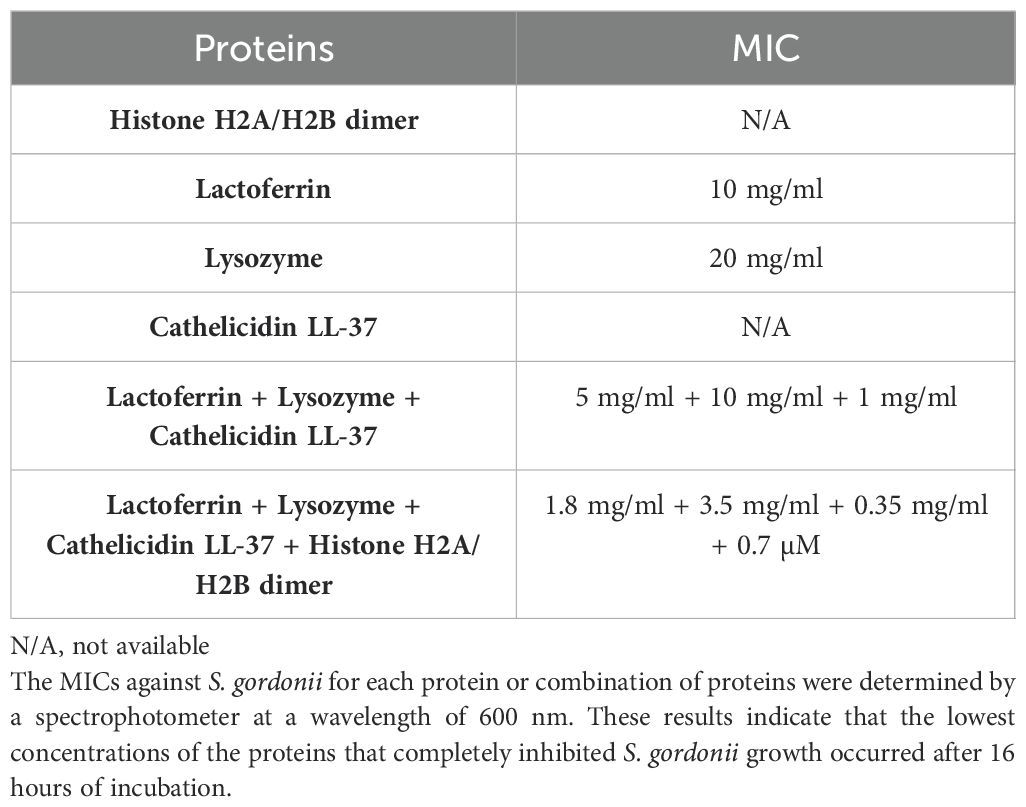 | Proteins | MIC |
|---|---|
| Histone H2A/H2B dimer | N/A |
| Lactoferrin | 10 mg/ml |
| Lysozyme | 20 mg/ml |
| Cathelicidin LL-37 | N/A |
| Lactoferrin + Lysozyme + Cathelicidin LL-37 | 5 mg/ml + 10 mg/ml + 1 mg/ml |
| Lactoferrin + Lysozyme + Cathelicidin LL-37 + Histone H2A/H2B dimer | 1.8 mg/ml + 3.5 mg/ml + 0.35 mg/ml + 0.7 μM |

N/A, not available

The MICs against S. gordonii for each protein or combination of proteins were determined by a spectrophotometer at a wavelength of 600 nm. These results indicate that the lowest concentrations of the proteins that completely inhibited S. gordonii growth occurred after 16 hours of incubation.